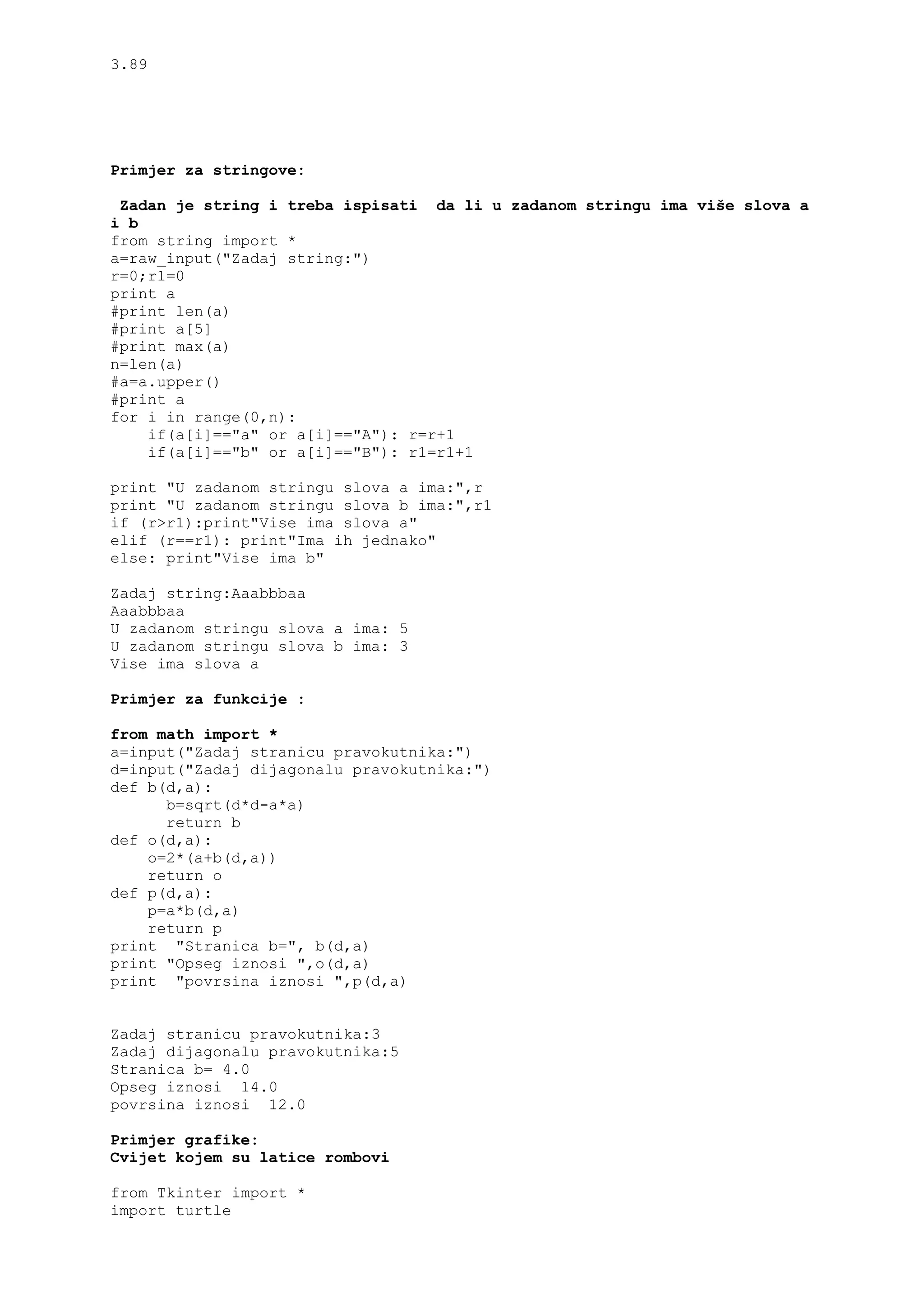 3.89

Primjer za stringove:

Zadan je string i treba ispisati da li u zadanom stringu ima više slova a i b
from string import *
a=raw_input("Zadaj string:")
r=0;r1=0
print a
#print len(a)
#print a[5]
#print max(a)
n=len(a)
#a=a.upper()
#print a
for i in range(0,n):
    if(a[i]=="a" or a[i]=="A"): r=r+1
    if(a[i]=="b" or a[i]=="B"): r1=r1+1

print "U zadanom stringu slova a ima:",r
print "U zadanom stringu slova b ima:",r1
if (r>r1):print"Vise ima slova a"
elif (r==r1): print"Ima ih jednako"
else: print"Vise ima b"

Zadaj string:Aaabbbaa
Aaabbbaa
U zadanom stringu slova a ima: 5
U zadanom stringu slova b ima: 3
Vise ima slova a

Primjer za funkcije :

from math import *
a=input("Zadaj stranicu pravokutnika:")
d=input("Zadaj dijagonalu pravokutnika:")
def b(d,a):
      b=sqrt(d*d-a*a)
      return b
def o(d,a):
    o=2*(a+b(d,a))
    return o
def p(d,a):
    p=a*b(d,a)
    return p
print  "Stranica b=", b(d,a)
print "Opseg iznosi ",o(d,a)
print  "povrsina iznosi ",p(d,a)

Zadaj stranicu pravokutnika:3
Zadaj dijagonalu pravokutnika:5
Stranica b= 4.0
Opseg iznosi  14.0
povrsina iznosi  12.0

Primjer grafike:
Cvijet kojem su latice rombovi

from Tkinter import *
import turtle